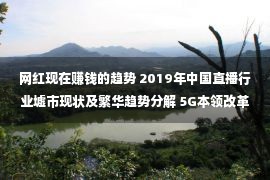 网红现在赚钱的趋势 2019年中国直播行业墟市现状及繁华趋势分解 5G本领改革